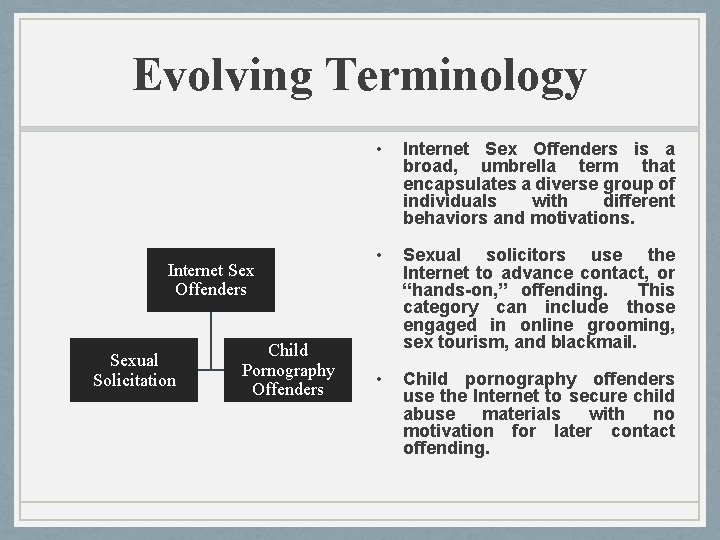 Evolving Terminology

Internet Sex
Offenders

Sexual
Solicitation

Child
Pornography
Offenders

• Internet Sex Offenders is a broad, umbrella term that encapsulates a diverse group of individuals with different behaviors and motivations.

• Sexual solicitors use the Internet to advance contact, or "hands-on," offending. This category can include those engaged in online grooming, sex tourism, and blackmail.

• Child pornography offenders use the Internet to secure child abuse materials with no motivation for later contact offending.